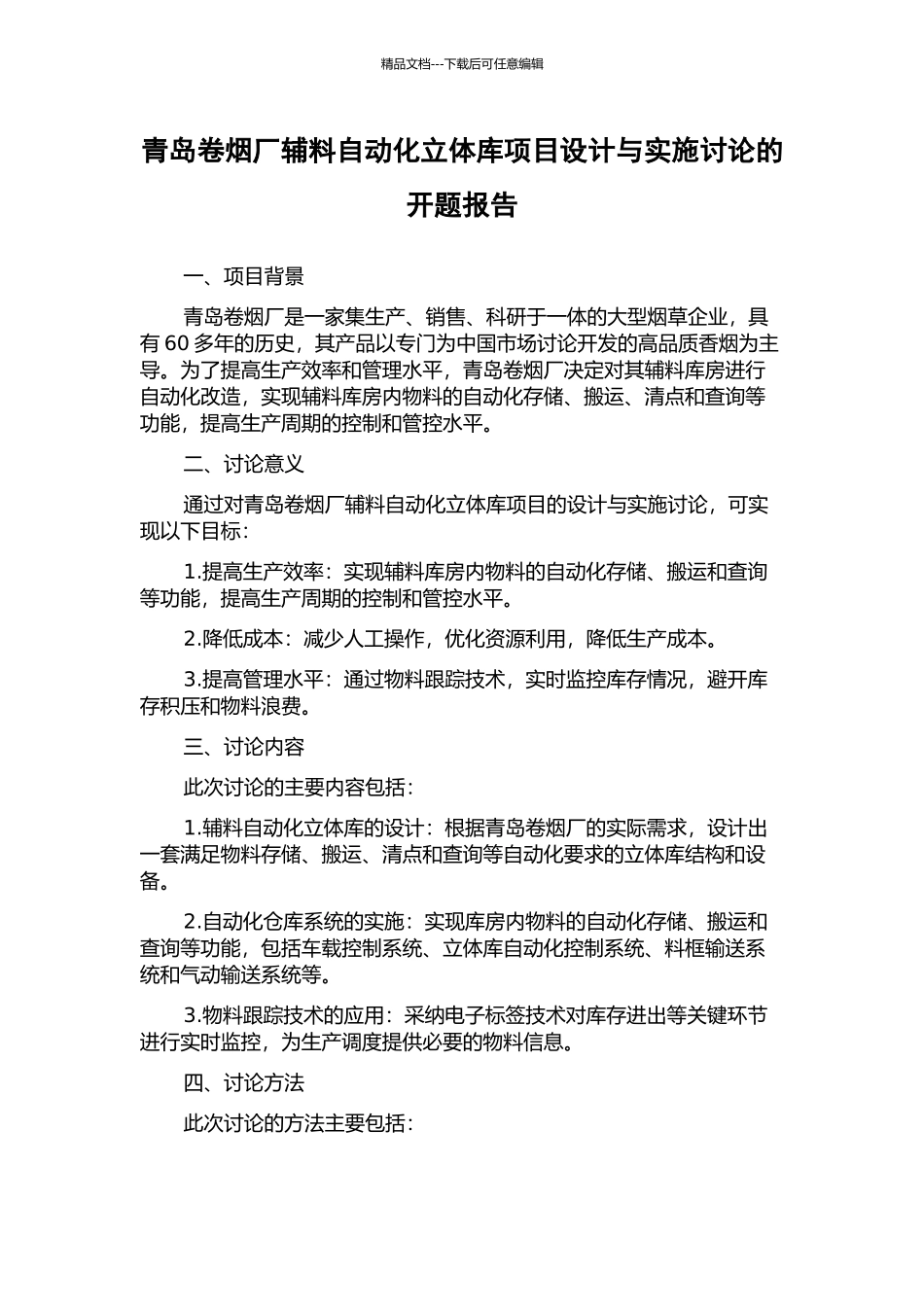 精品文档---下载后可任意编辑

青岛卷烟厂辅料自动化立体库项目设计与实施讨论的开题报告

一、项目背景

青岛卷烟厂是一家集生产、销售、科研于一体的大型烟草企业，具有 60 多年的历史，其产品以专门为中国市场讨论开发的高品质香烟为主导。为了提高生产效率和管理水平，青岛卷烟厂决定对其辅料库房进行自动化改造，实现辅料库房内物料的自动化存储、搬运、清点和查询等功能，提高生产周期的控制和管控水平。

二、讨论意义

通过对青岛卷烟厂辅料自动化立体库项目的设计与实施讨论，可实现以下目标：

1.提高生产效率：实现辅料库房内物料的自动化存储、搬运和查询等功能，提高生产周期的控制和管控水平。

2.降低成本：减少人工操作，优化资源利用，降低生产成本。

3.提高管理水平：通过物料跟踪技术，实时监控库存情况，避开库存积压和物料浪费。

三、讨论内容

此次讨论的主要内容包括：

1.辅料自动化立体库的设计：根据青岛卷烟厂的实际需求，设计出一套满足物料存储、搬运、清点和查询等自动化要求的立体库结构和设备。

2.自动化仓库系统的实施：实现库房内物料的自动化存储、搬运和查询等功能，包括车载控制系统、立体库自动化控制系统、料框输送系统和气动输送系统等。

3.物料跟踪技术的应用：采纳电子标签技术对库存进出等关键环节进行实时监控，为生产调度提供必要的物料信息。

四、讨论方法

此次讨论的方法主要包括：